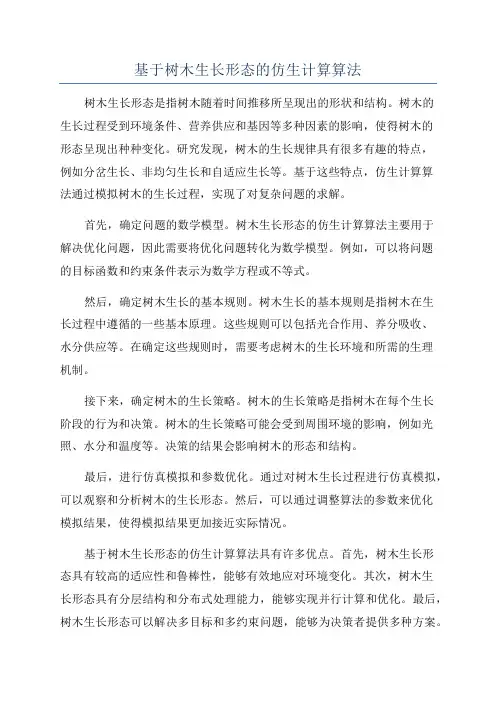 基于树木生长形态的仿生计算算法

树木生长形态是指树木随着时间推移所呈现出的形状和结构。树木的生长过程受到环境条件、营养供应和基因等多种因素的影响，使得树木的形态呈现出种种变化。研究发现，树木的生长规律具有很多有趣的特点，例如分岔生长、非均匀生长和自适应生长等。基于这些特点，仿生计算算法通过模拟树木的生长过程，实现了对复杂问题的求解。

首先，确定问题的数学模型。树木生长形态的仿生计算算法主要用于解决优化问题，因此需要将优化问题转化为数学模型。例如，可以将问题的目标函数和约束条件表示为数学方程或不等式。

然后，确定树木生长的基本规则。树木生长的基本规则是指树木在生长过程中遵循的一些基本原理。这些规则可以包括光合作用、养分吸收、水分供应等。在确定这些规则时，需要考虑树木的生长环境和所需的生理机制。

接下来，确定树木的生长策略。树木的生长策略是指树木在每个生长阶段的行为和决策。树木的生长策略可能会受到周围环境的影响，例如光照、水分和温度等。决策的结果会影响树木的形态和结构。

最后，进行仿真模拟和参数优化。通过对树木生长过程进行仿真模拟，可以观察和分析树木的生长形态。然后，可以通过调整算法的参数来优化模拟结果，使得模拟结果更加接近实际情况。

基于树木生长形态的仿生计算算法具有许多优点。首先，树木生长形态具有较高的适应性和鲁棒性，能够有效地应对环境变化。其次，树木生长形态具有分层结构和分布式处理能力，能够实现并行计算和优化。最后，树木生长形态可以解决多目标和多约束问题，能够为决策者提供多种方案。